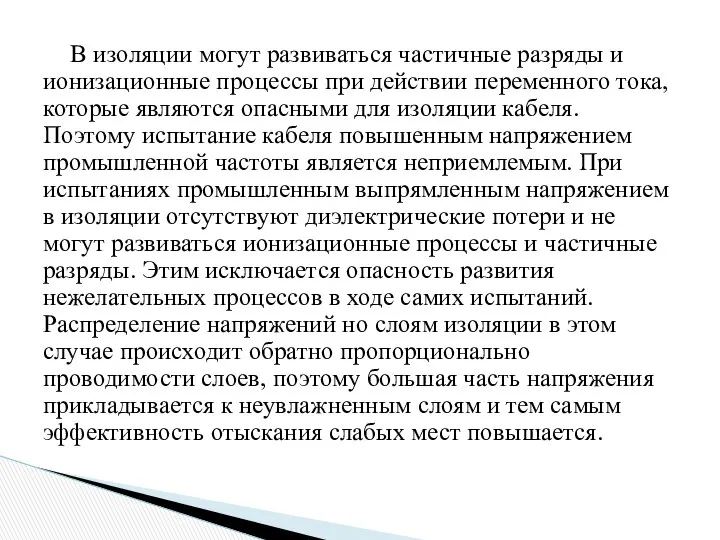 В изоляции могут развиваться частичные разряды и ионизационные процессы при действии переменного тока, которые являются опасными для изоляции кабеля. Поэтому испытание кабеля повышенным напряжением промышленной частоты является неприемлемым. При испытаниях промышленным выпрямленным напряжением в изоляции отсутствуют диэлектрические потери и не могут развиваться ионизационные процессы и частичные разряды. Этим исключается опасность развития нежелательных процессов в ходе самих испытаний. Распределение напряжений но слоям изоляции в этом случае происходит обратно пропорционально проводимости слоев, поэтому большая часть напряжения прикладывается к неувлажненным слоям и тем самым эффективность отыскания слабых мест повышается.